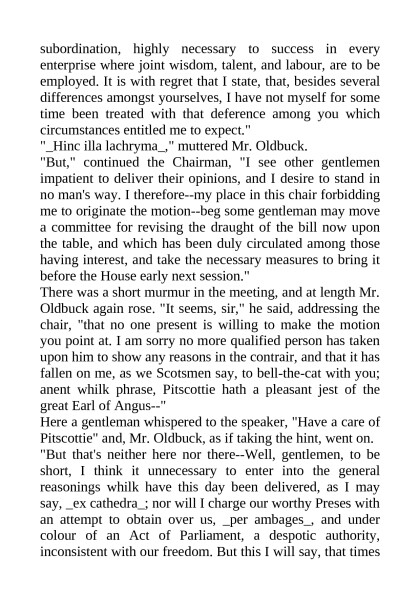 subordination, highly necessary to success in every enterprise where joint wisdom, talent, and labour, are to be employed. It is with regret that I state, that, besides several differences amongst yourselves, I have not myself for some time been treated with that deference among you which circumstances entitled me to expect."
"_Hinc illa lachryma_," muttered Mr. Oldbuck.
"But," continued the Chairman, "I see other gentlemen impatient to deliver their opinions, and I desire to stand in no man's way. I therefore--my place in this chair forbidding me to originate the motion--beg some gentleman may move a committee for revising the draught of the bill now upon the table, and which has been duly circulated among those having interest, and take the necessary measures to bring it before the House early next session."
There was a short murmur in the meeting, and at length Mr. Oldbuck again rose. "It seems, sir," he said, addressing the chair, "that no one present is willing to make the motion you point at. I am sorry no more qualified person has taken upon him to show any reasons in the contrair, and that it has fallen on me, as we Scotsmen say, to bell-the-cat with you; anent whilk phrase, Pitscottie hath a pleasant jest of the great Earl of Angus--"
Here a gentleman whispered to the speaker, "Have a care of Pitscottie" and, Mr. Oldbuck, as if taking the hint, went on.
"But that's neither here nor there--Well, gentlemen, to be short, I think it unnecessary to enter into the general reasonings whilk have this day been delivered, as I may say, _ex cathedra_; nor will I charge our worthy Preses with an attempt to obtain over us, _per ambages_, and under colour of an Act of Parliament, a despotic authority, inconsistent with our freedom. But this I will say, that times